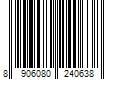 8 906080 240638